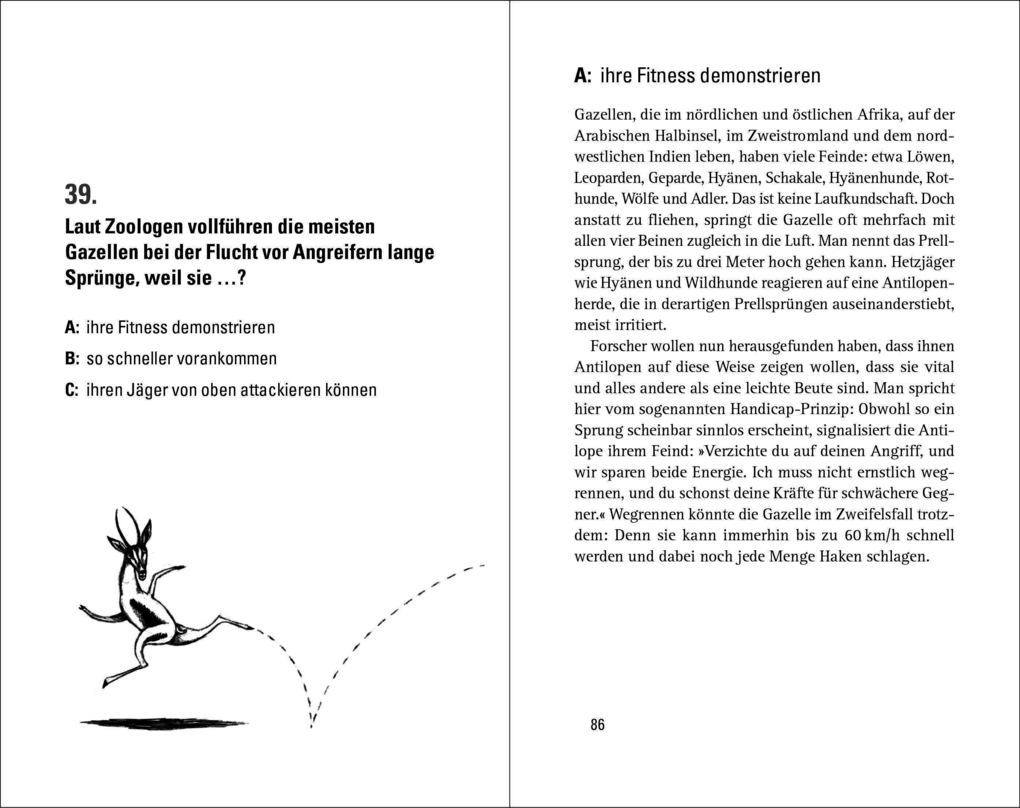 39.
Laut Zoologen vollführen die meisten Gazellen bei der Flucht vor Angreifern lange Sprünge, weil sie …?

A: ihre Fitness demonstrieren

B: so schneller vorankommen

C: ihren Jäger von oben attackieren können

A: ihre Fitness demonstrieren

Gazellen, die im nördlichen und östlichen Afrika, auf der Arabischen Halbinsel, im Zweistromland und dem nordwestlichen Indien leben, haben viele Feinde: etwa Löwen, Leoparden, Geparde, Hyänen, Schakale, Hyänenhunde, Rothunde, Wölfe und Adler. Das ist keine Laufkundschaft. Doch anstatt zu fliehen, springt die Gazelle oft mehrfach mit allen vier Beinen zugleich in die Luft. Man nennt das Prellsprung, der bis zu drei Meter hoch gehen kann. Hetzjäger wie Hyänen und Wildhunde reagieren auf eine Antilopenherde, die in derartigen Prellsprüngen auseinanderstiebt, meist irritiert.

Forscher wollen nun herausgefunden haben, dass ihnen Antilopen auf diese Weise zeigen wollen, dass sie vital und alles andere als eine leichte Beute sind. Man spricht hier vom sogenannten Handicap-Prinzip: Obwohl so ein Sprung scheinbar sinnlos erscheint, signalisiert die Antilope ihrem Feind: »Verzichte du auf deinen Angriff, und wir sparen beide Energie. Ich muss nicht ernstlich wegrennen, und du schonst deine Kräfte für schwächere Gegner.« Wegrennen könnte die Gazelle im Zweifelsfall trotzdem: Denn sie kann immerhin bis zu 60 km/h schnell werden und dabei noch jede Menge Haken schlagen.

86